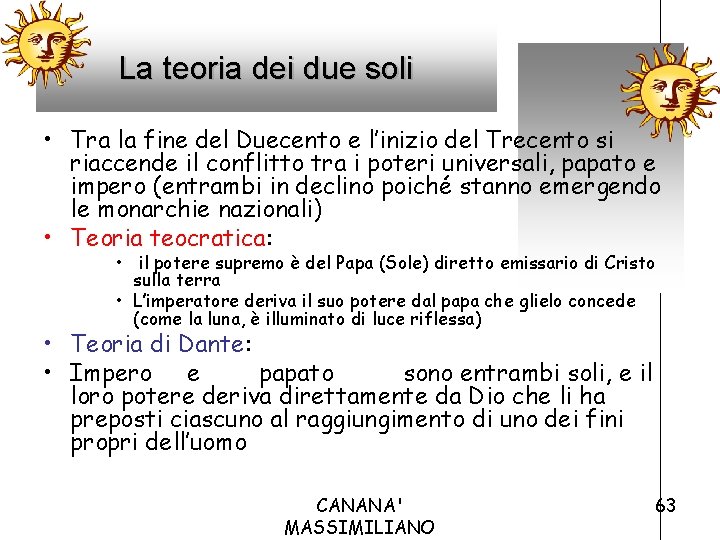 La teoria dei due soli

• Tra la fine del Duecento e l'inizio del Trecento si riaccende il conflitto tra i poteri universali, papato e impero (entrambi in declino poiché stanno emergendo le monarchie nazionali)
• Teoria teocratica:
  • il potere supremo è del Papa (Sole) diretto emissario di Cristo sulla terra
  • L'imperatore deriva il suo potere dal papa che glielo concede (come la luna, è illuminato di luce riflessa)
• Teoria di Dante:
• Impero e papato sono entrambi soli, e il loro potere deriva direttamente da Dio che li ha preposti ciascuno al raggiungimento di uno dei fini propri dell'uomo

CANANA' MASSIMILIANO

63